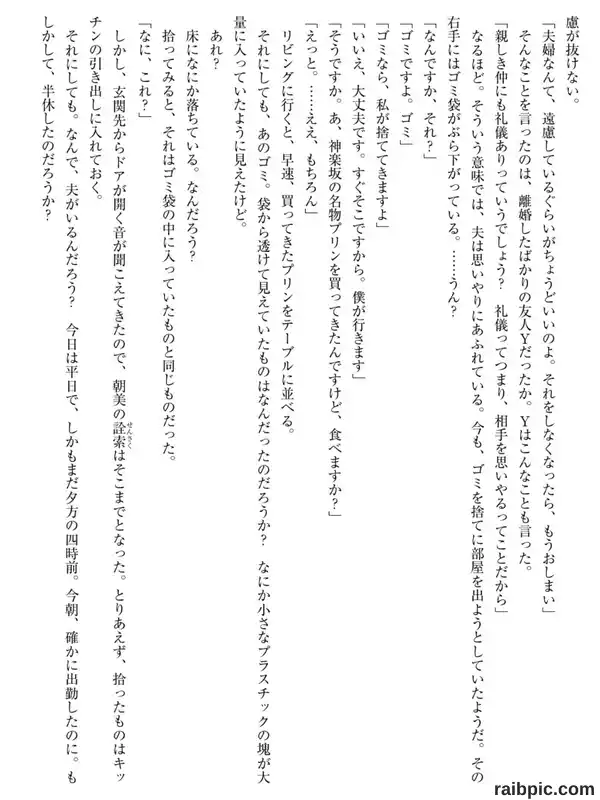 慮が抜けない。

「夫婦なんて、遠慮しているぐらいがちょうどいいのよ。それをしなくなったら、もうおしまい」

そんなことを言ったのは、離婚したばかりの友人Yだったか。Yはこんなことも言った。

「親しき仲にも礼儀ありっていうでしょう？　礼儀ってつまり、相手を思いやるってことだから」

なるほど。そういう意味では、夫は思いやりにあふれている。今も、ゴミを捨てに部屋を出ようとしていたようだ。その右手にはゴミ袋がぶら下がっている。……うん？

「なんですか、それ？」

「ゴミですよ。ゴミ」

「ゴミなら、私が捨ててきますよ」

「いいえ、大丈夫です。すぐそこですから。僕が行きます」

「そうですか。あ、神楽坂の名物プリンを買ってきたんですけど、食べますか？」

「えっと。……ええ、もちろん」

リビングに行くと、早速、買ってきたプリンをテーブルに並べる。

それにしても、あのゴミ。袋から透けて見えていたものはなんだったのだろうか？　なにか小さなプラスチックの塊が大量に入っていたように見えたけど。

あれ？

床になにか落ちている。なんだろう？

拾ってみると、それはゴミ袋の中に入っていたものと同じものだった。

「なに、これ？」

しかし、玄関先からドアが開く音が聞こえてきたので、朝美の詮索はそこまでとなった。とりあえず、拾ったものはキッチンの引き出しに入れておく。

それにしても。なんで、夫がいるんだろう？　今日は平日で、しかもまだ夕方の四時前。今朝、確かに出勤したのに。もしかして、半休したのだろうか？

raibpic.com